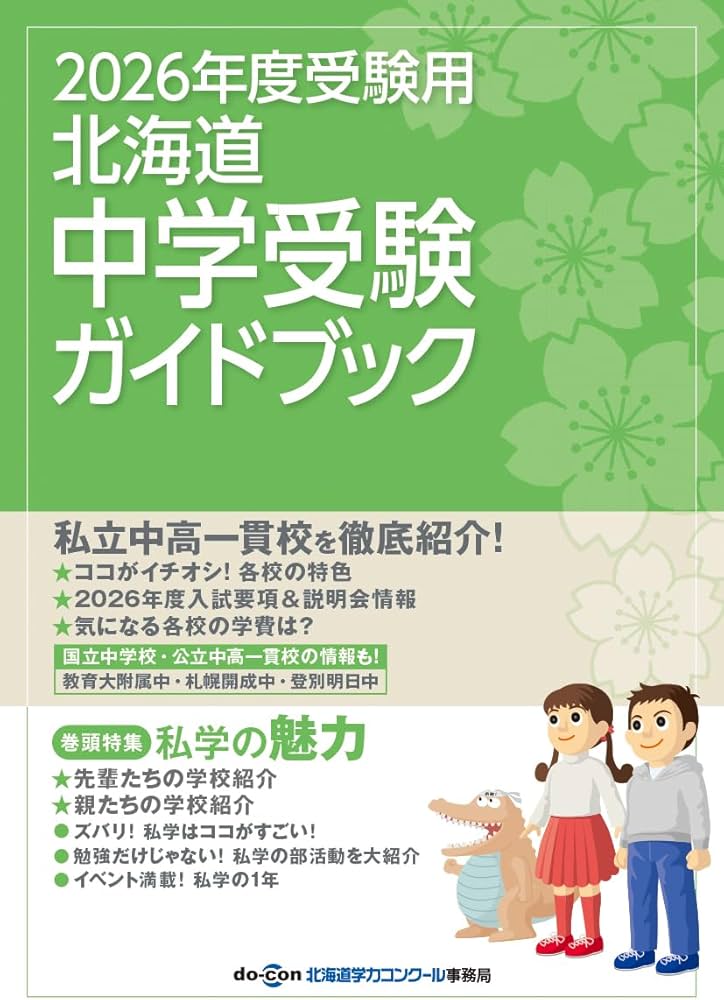 2026年度受験用
北海道
中学受験
ガイドブック

私立中高一貫校を徹底紹介!
★ココがイチオシ! 各校の特色
★2026年度入試要項&説明会情報
★気になる各校の学費は?

国立中学校・公立中高一貫校の情報も!
教育大附属中・札幌開成中・登別明日中

巻頭特集 私学の魅力
★先輩たちの学校紹介
★親たちの学校紹介
●ズバリ! 私学はココがすごい!
●勉強だけじゃない! 私学の部活動を大紹介
●イベント満載! 私学の1年

do-con 北海道学力コンクール事務局